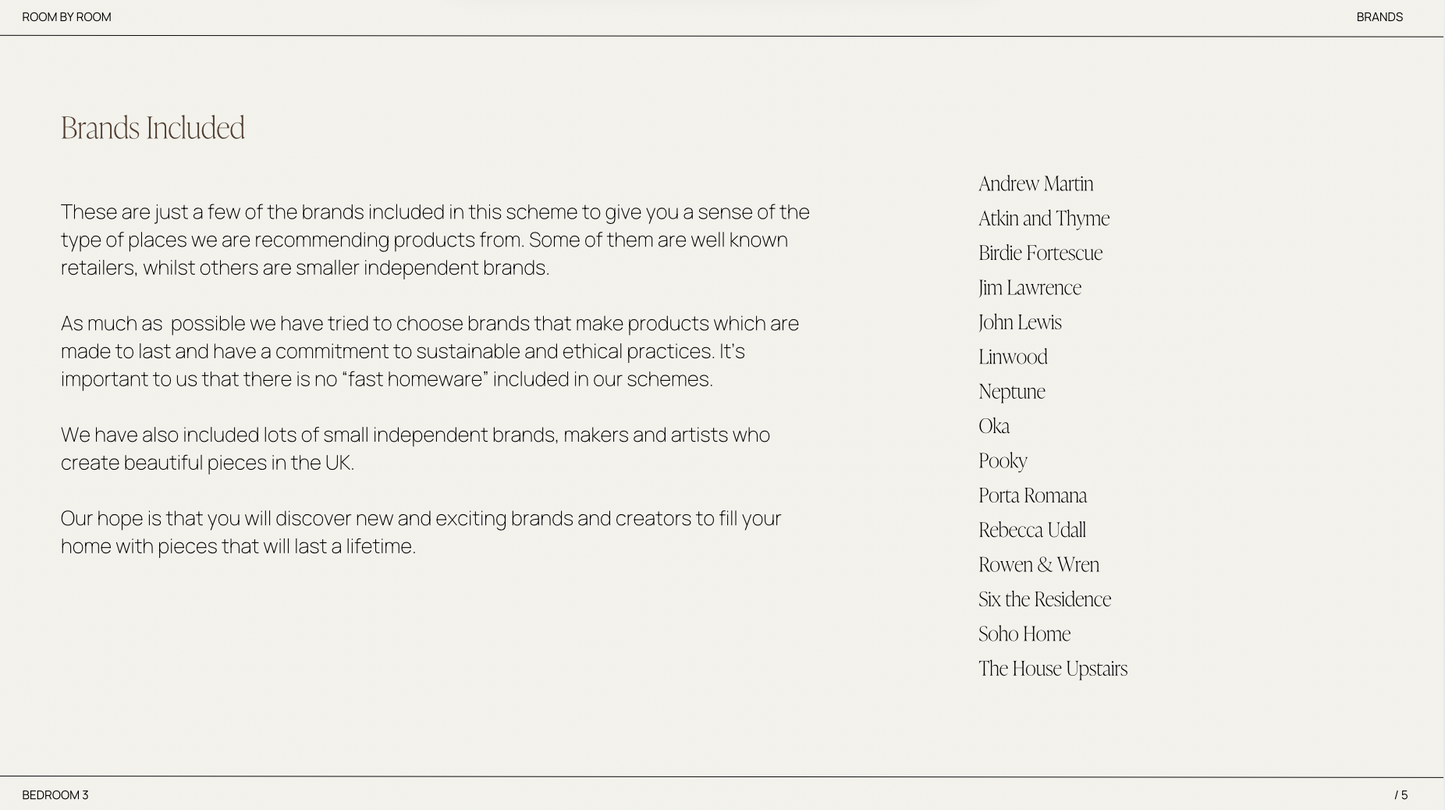 ROOM BY ROOM

BRANDS

Brands Included

These are just a few of the brands included in this scheme to give you a sense of the type of places we are recommending products from. Some of them are well known retailers, whilst others are smaller independent brands.

As much as  possible we have tried to choose brands that make products which are made to last and have a commitment to sustainable and ethical practices. It's important to us that there is no "fast homeware" included in our schemes.

We have also included lots of small independent brands, makers and artists who create beautiful pieces in the UK.

Our hope is that you will discover new and exciting brands and creators to fill your home with pieces that will last a lifetime.

Andrew Martin
Atkin and Thyme
Birdie Fortescue
Jim Lawrence
John Lewis
Linwood
Neptune
Oka
Pooky
Porta Romana
Rebecca Udall
Rowen & Wren
Six the Residence
Soho Home
The House Upstairs

BEDROOM 3

/ 5